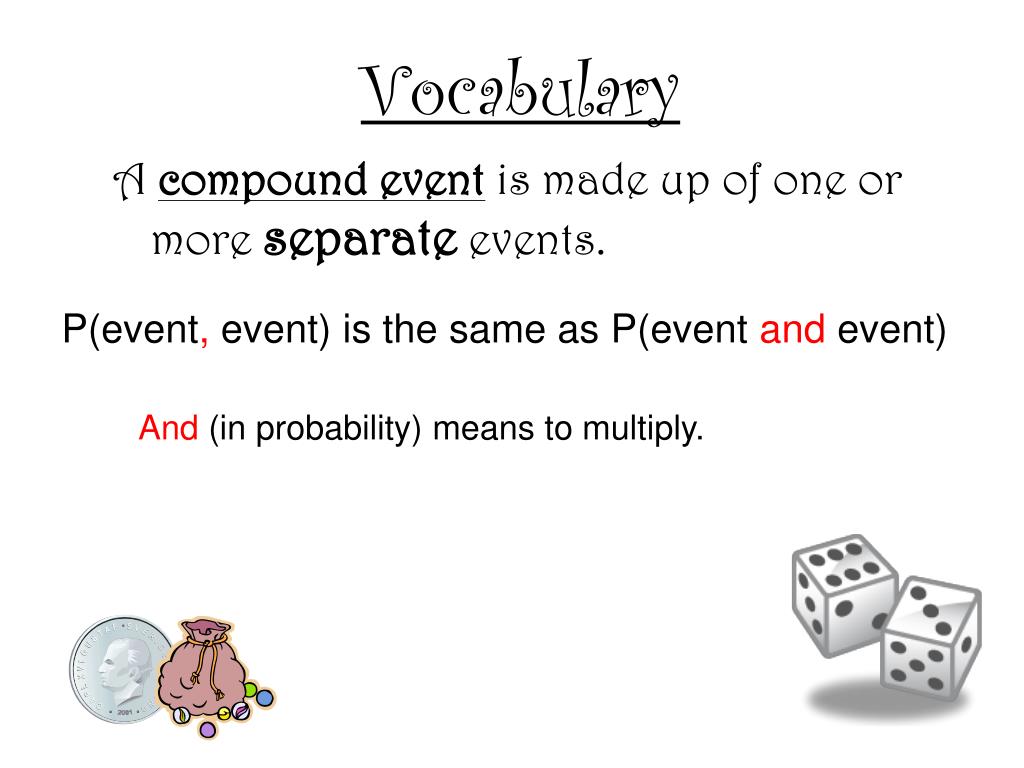 Vocabulary

A compound event is made up of one or more separate events.

P(event, event) is the same as P(event and event)

And (in probability) means to multiply.